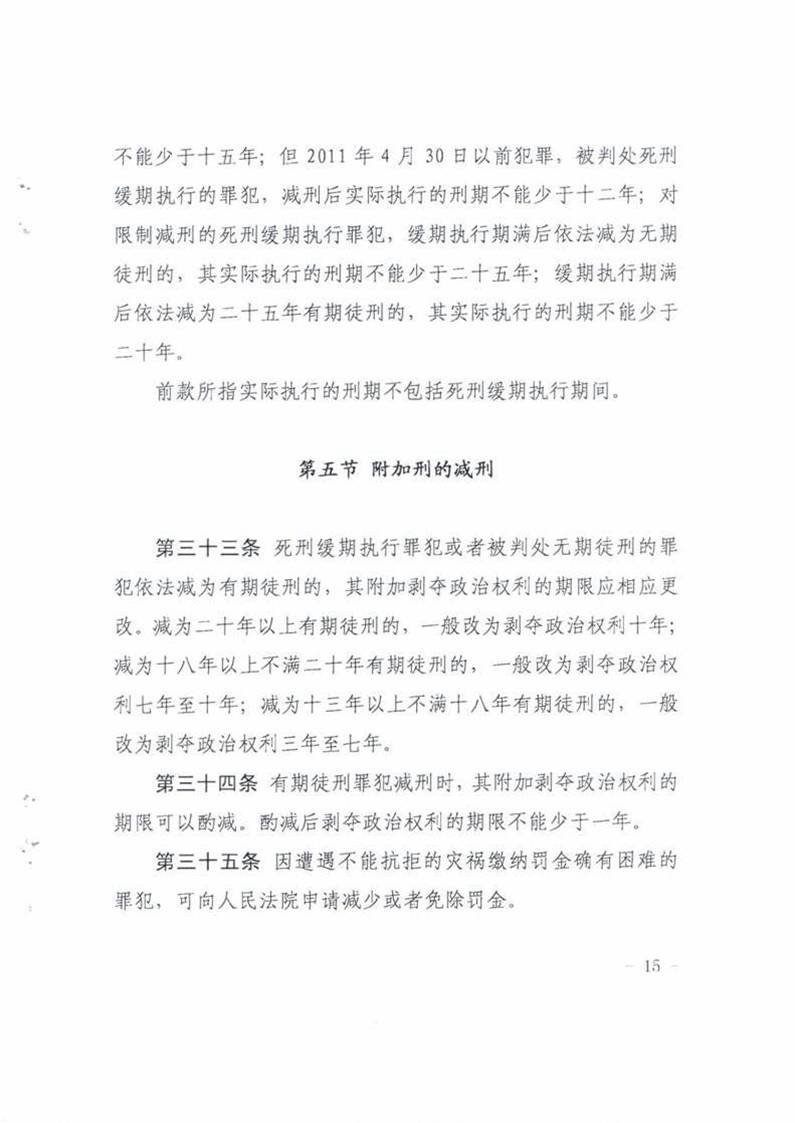 不能少于十五年；但 2011 年 4 月 30 日以前犯罪，被判处死刑缓期执行的罪犯，减刑后实际执行的刑期不能少于十二年；对限制减刑的死刑缓期执行罪犯，缓期执行期满后依法减为无期徒刑的，其实际执行的刑期不能少于二十五年；缓期执行期满后依法减为二十五年有期徒刑的，其实际执行的刑期不能少于二十年。

前款所指实际执行的刑期不包括死刑缓期执行期间。

第五节 附加刑的减刑

第三十三条 死刑缓期执行罪犯或者被判处无期徒刑的罪犯依法减为有期徒刑的，其附加剥夺政治权利的期限应相应更改。减为二十年以上有期徒刑的，一般改为剥夺政治权利十年；减为十八年以上不满二十年有期徒刑的，一般改为剥夺政治权利七年至十年；减为十三年以上不满十八年有期徒刑的，一般改为剥夺政治权利三年至七年。

第三十四条 有期徒刑罪犯减刑时，其附加剥夺政治权利的期限可以酌减。酌减后剥夺政治权利的期限不能少于一年。

第三十五条 因遭遇不能抗拒的灾祸缴纳罚金确有困难的罪犯，可向人民法院申请减少或者免除罚金。

— 15 —